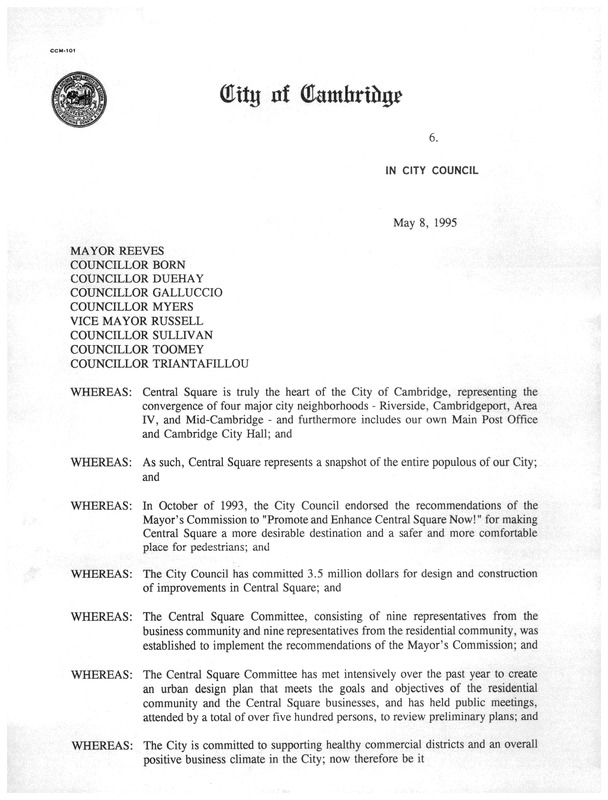 CCM-101

City of Cambridge

6.

IN CITY COUNCIL

May 8, 1995

MAYOR REEVES
COUNCILLOR BORN
COUNCILLOR DUEHAY
COUNCILLOR GALLUCCIO
COUNCILLOR MYERS
VICE MAYOR RUSSELL
COUNCILLOR SULLIVAN
COUNCILLOR TOOMEY
COUNCILLOR TRIANTAFILLOU

WHEREAS: Central Square is truly the heart of the City of Cambridge, representing the convergence of four major city neighborhoods - Riverside, Cambridgeport, Area IV, and Mid-Cambridge - and furthermore includes our own Main Post Office and Cambridge City Hall; and

WHEREAS: As such, Central Square represents a snapshot of the entire populous of our City; and

WHEREAS: In October of 1993, the City Council endorsed the recommendations of the Mayor's Commission to "Promote and Enhance Central Square Now!" for making Central Square a more desirable destination and a safer and more comfortable place for pedestrians; and

WHEREAS: The City Council has committed 3.5 million dollars for design and construction of improvements in Central Square; and

WHEREAS: The Central Square Committee, consisting of nine representatives from the business community and nine representatives from the residential community, was established to implement the recommendations of the Mayor's Commission; and

WHEREAS: The Central Square Committee has met intensively over the past year to create an urban design plan that meets the goals and objectives of the residential community and the Central Square businesses, and has held public meetings, attended by a total of over five hundred persons, to review preliminary plans; and

WHEREAS: The City is committed to supporting healthy commercial districts and an overall positive business climate in the City; now therefore be it